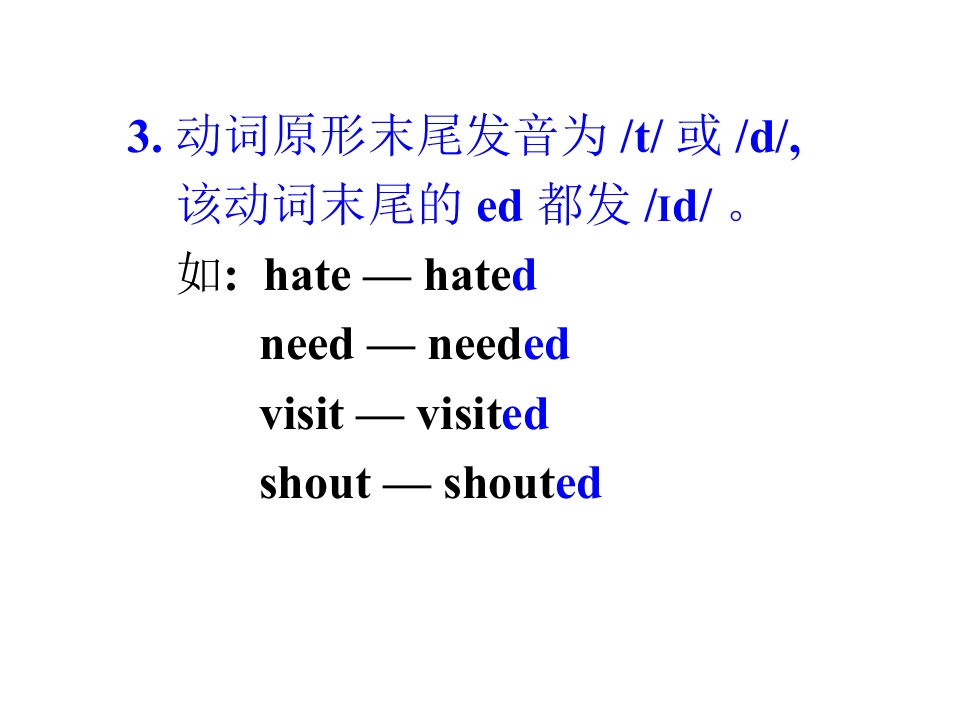 3.动词原形末尾发音为/t/或/d/,该动词末尾的ed都发/ɪd/。

如: hate — hated

need — needed

visit — visited

shout — shouted